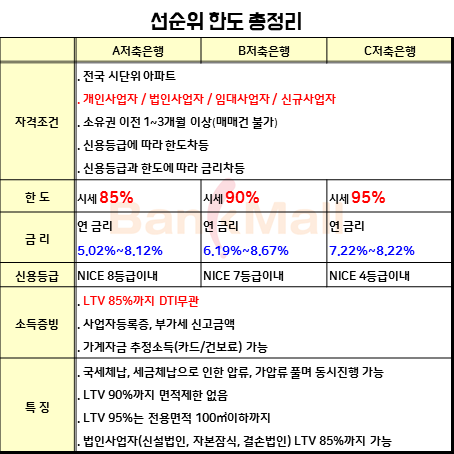 선순위 한도 총정리

| | A저축은행 | B저축은행 | C저축은행 |
|---|---|---|---|
| 자격조건 | . 전국 시단위 아파트<br>. 개인사업자 / 법인사업자 / 임대사업자 / 신규사업자<br>. 소유권 이전 1~3개월 이상(매매건 불가)<br>. 신용등급에 따라 한도차등<br>. 신용등급과 한도에 따라 금리차등 | | |
| 한 도 | 시세 85% | 시세 90% | 시세 95% |
| 금 리 | 연 금리<br>5.02%~8.12% | 연 금리<br>6.19%~8.67% | 연 금리<br>7.22%~8.22% |
| 신용등급 | NICE 8등급이내 | NICE 7등급이내 | NICE 4등급이내 |
| 소득증빙 | . LTV 85%까지 DTI무관<br>. 사업자등록증, 부가세 신고금액<br>. 가계자금 추정소득(카드/건보료) 가능 | | |
| 특 징 | . 국세체납, 세금체납으로 인한 압류, 가압류 풀며 동시진행 가능<br>. LTV 90%까지 면적제한 없음<br>. LTV 95%는 전용면적 100㎡이하까지<br>. 법인사업자(신설법인, 자본잠식, 결손법인) LTV 85%까지 가능 | | |

BankMall